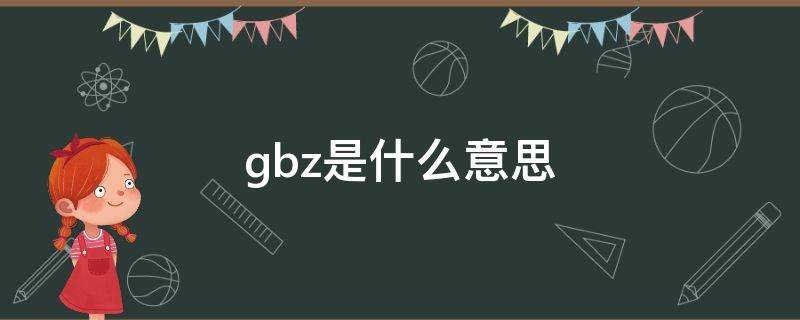 gbz是什么意思